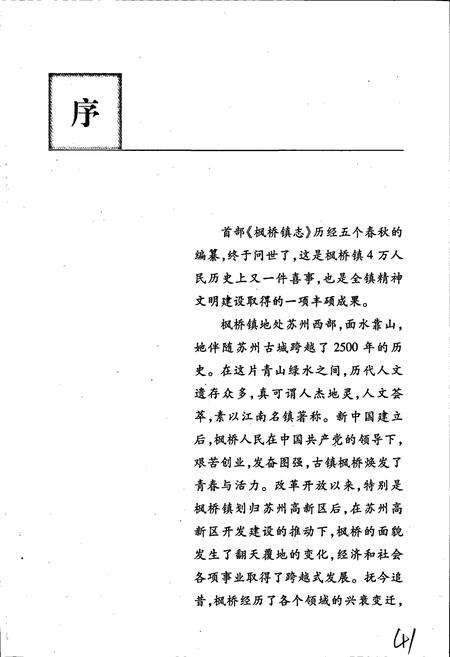 序

首部《枫桥镇志》历经五个春秋的编纂，终于问世了，这是枫桥镇4万人民历史上又一件喜事，也是全镇精神文明建设取得的一项丰硕成果。

枫桥镇地处苏州西部，面水靠山，她伴随苏州古城跨越了2500年的历史。在这片青山绿水之间，历代人文遗存众多，真可谓人杰地灵，人文荟萃，素以江南名镇著称。新中国建立后，枫桥人民在中国共产党的领导下，艰苦创业，发奋图强，古镇枫桥焕发了青春与活力。改革开放以来，特别是枫桥镇划归苏州高新区后，在苏州高新区开发建设的推动下，枫桥的面貌发生了翻天覆地的变化，经济和社会各项事业取得了跨越式发展。抚今追昔，枫桥经历了各个领域的兴衰变迁，

41